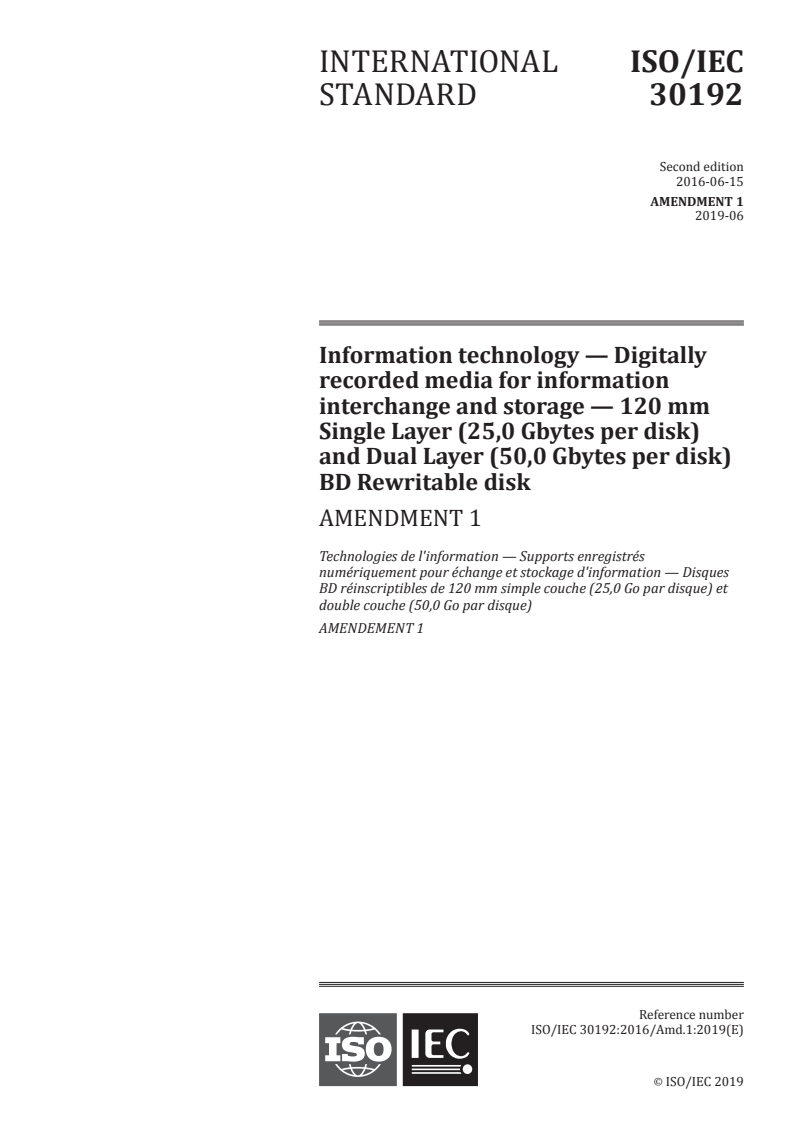 INTERNATIONAL STANDARD

ISO/IEC 30192

Second edition
2016-06-15
AMENDMENT 1
2019-06

Information technology — Digitally recorded media for information interchange and storage — 120 mm Single Layer (25,0 Gbytes per disk) and Dual Layer (50,0 Gbytes per disk) BD Rewritable disk

AMENDMENT 1

Technologies de l'information — Supports enregistrés numériquement pour échange et stockage d'information — Disques BD réinscriptibles de 120 mm simple couche (25,0 Go par disque) et double couche (50,0 Go par disque)

AMENDEMENT 1

ISO IEC

Reference number
ISO/IEC 30192:2016/Amd.1:2019(E)

© ISO/IEC 2019